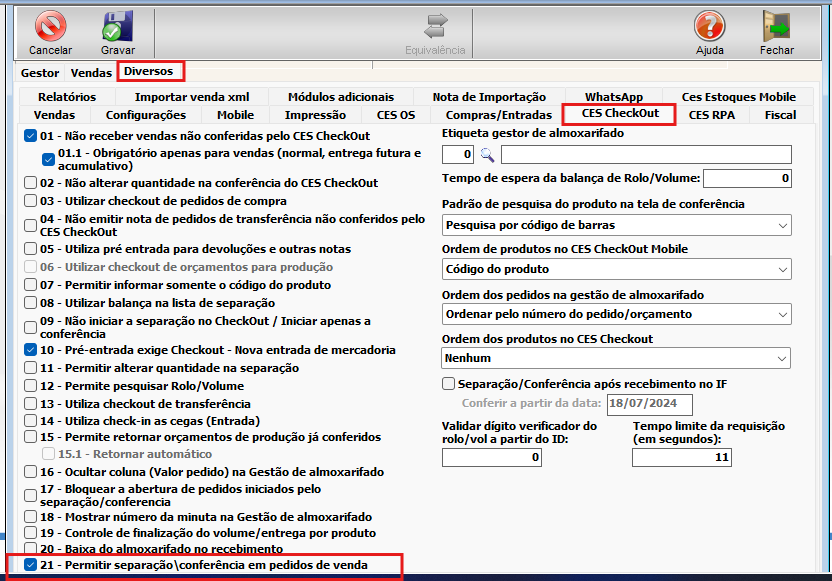 Cancelar
Gravar
Equivalência
Ajuda
Fechar

Gestor
Vendas
Diversos

Relatórios
Importar venda xml
Módulos adicionais
Nota de Importação
WhatsApp
Ces Estoques Mobile
Vendas
Configurações
Mobile
Impressão
CES OS
Compras/Entradas
CES CheckOut
CES RPA
Fiscal

01 - Não receber vendas não conferidas pelo CES CheckOut
01.1 - Obrigatório apenas para vendas (normal, entrega futura e acumulativo)
02 - Não alterar quantidade na conferência do CES CheckOut
03 - Utilizar checkout de pedidos de compra
04 - Não emitir nota de pedidos de transferência não conferidos pelo CES CheckOut
05 - Utiliza pré entrada para devoluções e outras notas
06 - Utilizar checkout de orçamentos para produção
07 - Permitir informar somente o código do produto
08 - Utilizar balança na lista de separação
09 - Não iniciar a separação no CheckOut / Iniciar apenas a conferência
10 - Pré-entrada exige Checkout - Nova entrada de mercadoria
11 - Permitir alterar quantidade na separação
12 - Permite pesquisar Rolo/Volume
13 - Utiliza checkout de transferência
14 - Utiliza check-in as cegas (Entrada)
15 - Permite retornar orçamentos de produção já conferidos
15.1 - Retornar automático
16 - Ocultar coluna (Valor pedido) na Gestão de almoxarifado
17 - Bloquear a abertura de pedidos iniciados pelo separação/conferencia
18 - Mostrar número da minuta na Gestão de almoxarifado
19 - Controle de finalização do volume/entrega por produto
20 - Baixa do almoxarifado no recebimento
21 - Permitir separação\conferência em pedidos de venda

Etiqueta gestor de almoxarifado
0
Tempo de espera da balança de Rolo/Volume:
0
Padrão de pesquisa do produto na tela de conferência
Pesquisa por código de barras
Ordem de produtos no CES CheckOut Mobile
Código do produto
Ordem dos pedidos na gestão de almoxarifado
Ordenar pelo número do pedido/orçamento
Ordem dos produtos no CES Checkout
Nenhum
Separação/Conferência após recebimento no IF
Conferir a partir da data:
18/07/2024
Validar dígito verificador do rolo/vol a partir do ID:
0
Tempo limite da requisição (em segundos):
11